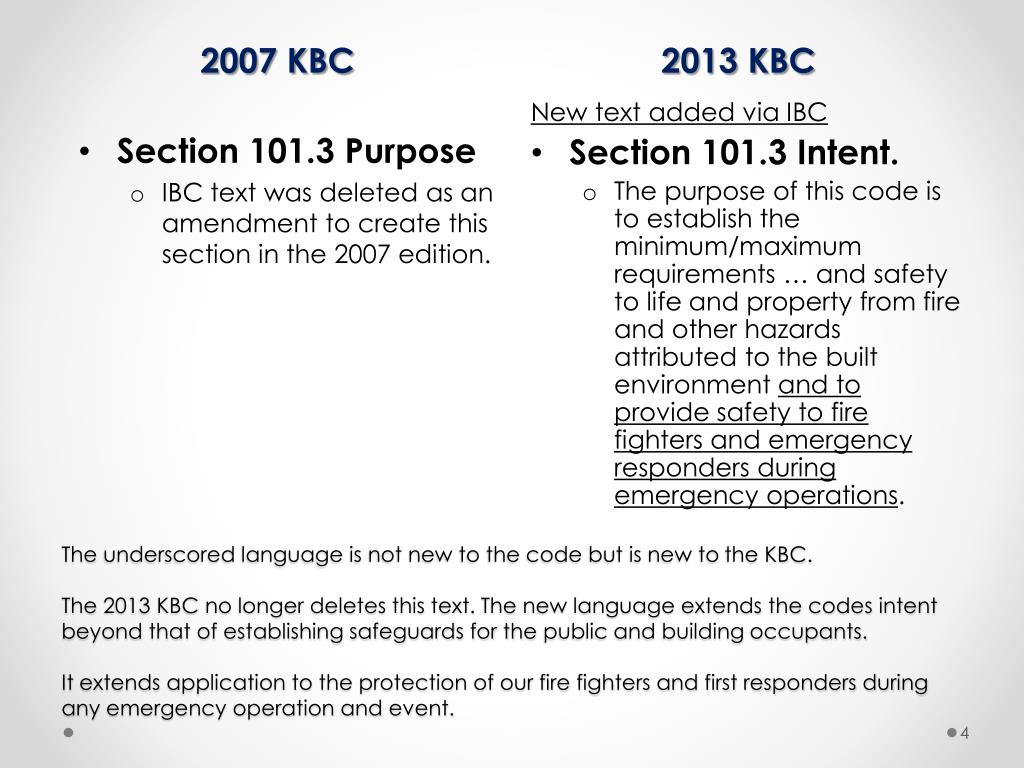 2007 KBC

• Section 101.3 Purpose
o IBC text was deleted as an amendment to create this section in the 2007 edition.

2013 KBC

New text added via IBC
• Section 101.3 Intent.
o The purpose of this code is to establish the minimum/maximum requirements … and safety to life and property from fire and other hazards attributed to the built environment and to provide safety to fire fighters and emergency responders during emergency operations.

The underscored language is not new to the code but is new to the KBC.

The 2013 KBC no longer deletes this text. The new language extends the codes intent beyond that of establishing safeguards for the public and building occupants.

It extends application to the protection of our fire fighters and first responders during any emergency operation and event.

4